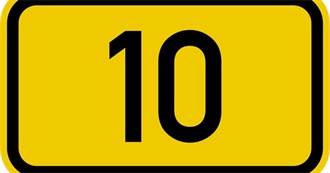 10